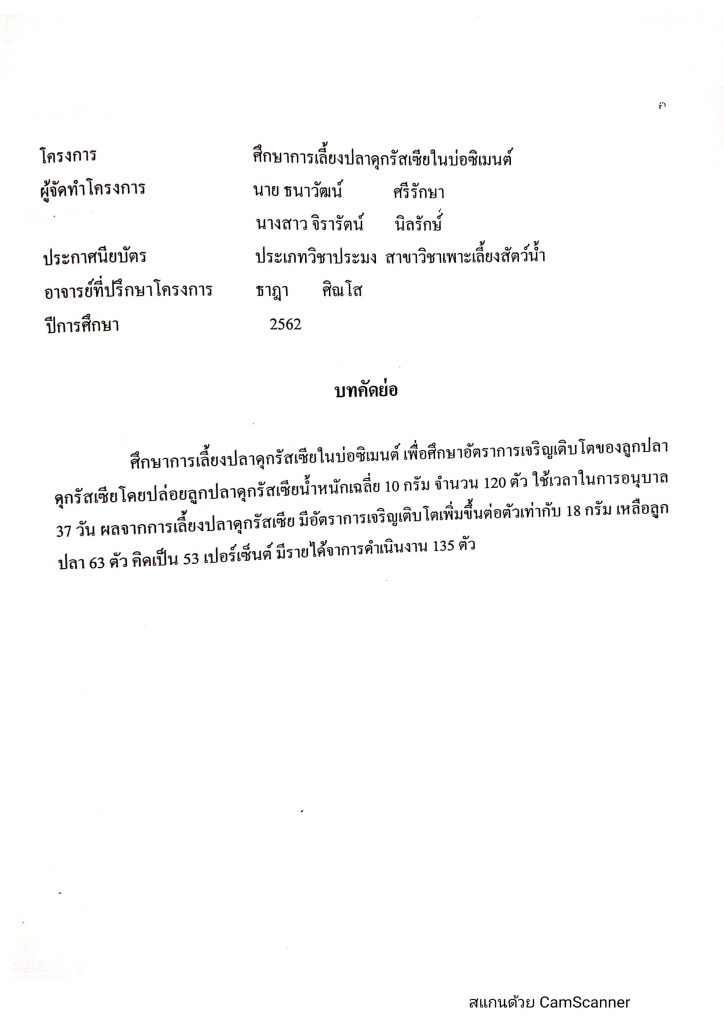 ก

โครงการ ศึกษาการเลี้ยงปลาดุกรัสเซียในบ่อซิเมนต์
ผู้จัดทำโครงการ นาย ธนาวัฒน์ ศรีรักษา
นางสาว จิรารัตน์ นิลรักษ์
ประกาศนียบัตร ประเภทวิชาประมง สาขาวิชาเพาะเลี้ยงสัตว์น้ำ
อาจารย์ที่ปรึกษาโครงการ ธาฎา ศิณโส
ปีการศึกษา 2562

บทคัดย่อ

ศึกษาการเลี้ยงปลาดุกรัสเซียในบ่อซิเมนต์ เพื่อศึกษาอัตราการเจริญเติบโตของลูกปลาดุกรัสเซียโดยปล่อยลูกปลาดุกรัสเซียน้ำหนักเฉลี่ย 10 กรัม จำนวน 120 ตัว ใช้เวลาในการอนุบาล 37 วัน ผลจากการเลี้ยงปลาดุกรัสเซีย มีอัตราการเจริญเติบโตเพิ่มขึ้นต่อตัวเท่ากับ 18 กรัม เหลือลูกปลา 63 ตัว คิดเป็น 53 เปอร์เซ็นต์ มีรายได้จากการดำเนินงาน 135 ตัว

สแกนด้วย CamScanner